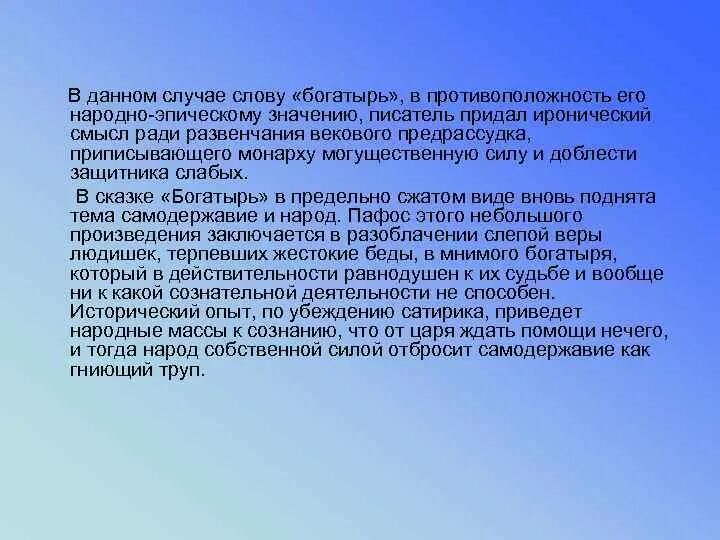 В данном случае слову «богатырь», в противоположность его народно-эпическому значению, писатель придал иронический смысл ради развенчания векового предрассудка, приписывающего монарху могущественную силу и доблести защитника слабых.

В сказке «Богатырь» в предельно сжатом виде вновь поднята тема самодержавие и народ. Пафос этого небольшого произведения заключается в разоблачении слепой веры людишек, терпевших жестокие беды, в мнимого богатыря, который в действительности равнодушен к их судьбе и вообще ни к какой сознательной деятельности не способен. Исторический опыт, по убеждению сатирика, приведет народные массы к сознанию, что от царя ждать помощи нечего, и тогда народ собственной силой отбросит самодержавие как гниющий труп.